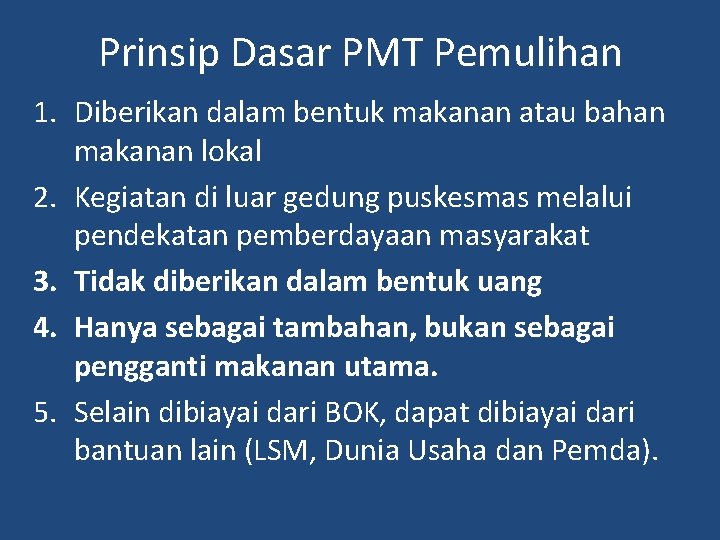 Prinsip Dasar PMT Pemulihan

1. Diberikan dalam bentuk makanan atau bahan makanan lokal
2. Kegiatan di luar gedung puskesmas melalui pendekatan pemberdayaan masyarakat
3. Tidak diberikan dalam bentuk uang
4. Hanya sebagai tambahan, bukan sebagai pengganti makanan utama.
5. Selain dibiayai dari BOK, dapat dibiayai dari bantuan lain (LSM, Dunia Usaha dan Pemda).